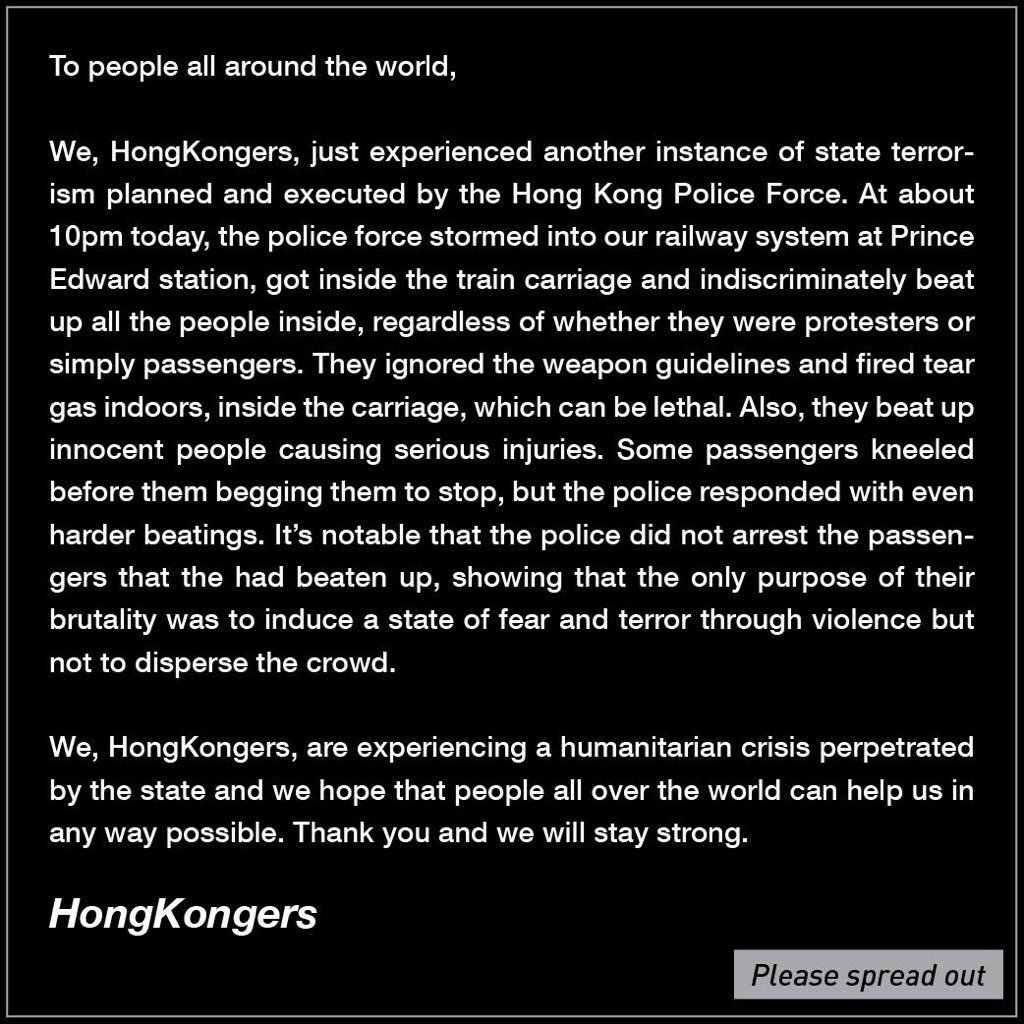 To people all around the world,

We, HongKongers, just experienced another instance of state terrorism planned and executed by the Hong Kong Police Force. At about 10pm today, the police force stormed into our railway system at Prince Edward station, got inside the train carriage and indiscriminately beat up all the people inside, regardless of whether they were protesters or simply passengers. They ignored the weapon guidelines and fired tear gas indoors, inside the carriage, which can be lethal. Also, they beat up innocent people causing serious injuries. Some passengers kneeled before them begging them to stop, but the police responded with even harder beatings. It's notable that the police did not arrest the passengers that the had beaten up, showing that the only purpose of their brutality was to induce a state of fear and terror through violence but not to disperse the crowd.

We, HongKongers, are experiencing a humanitarian crisis perpetrated by the state and we hope that people all over the world can help us in any way possible. Thank you and we will stay strong.

HongKongers

Please spread out